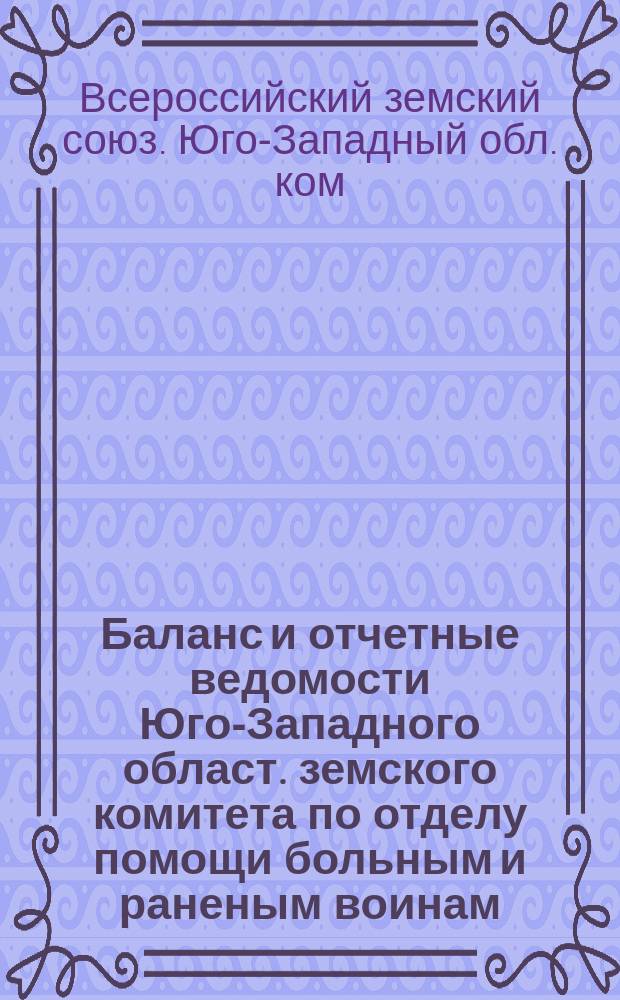 Всероссийский земский союз. Юго-Западный обл. ком

Баланс и отчетные ведомости Юго-Западного област. земского комитета по отделу помощи больным и раненым воинам